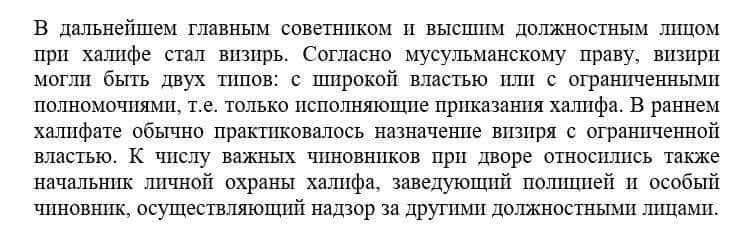 В дальнейшем главным советником и высшим должностным лицом при халифе стал визирь. Согласно мусульманскому праву, визири могли быть двух типов: с широкой властью или с ограниченными полномочиями, т.е. только исполняющие приказания халифа. В раннем халифате обычно практиковалось назначение визиря с ограниченной властью. К числу важных чиновников при дворе относились также начальник личной охраны халифа, заведующий полицией и особый чиновник, осуществляющий надзор за другими должностными лицами.